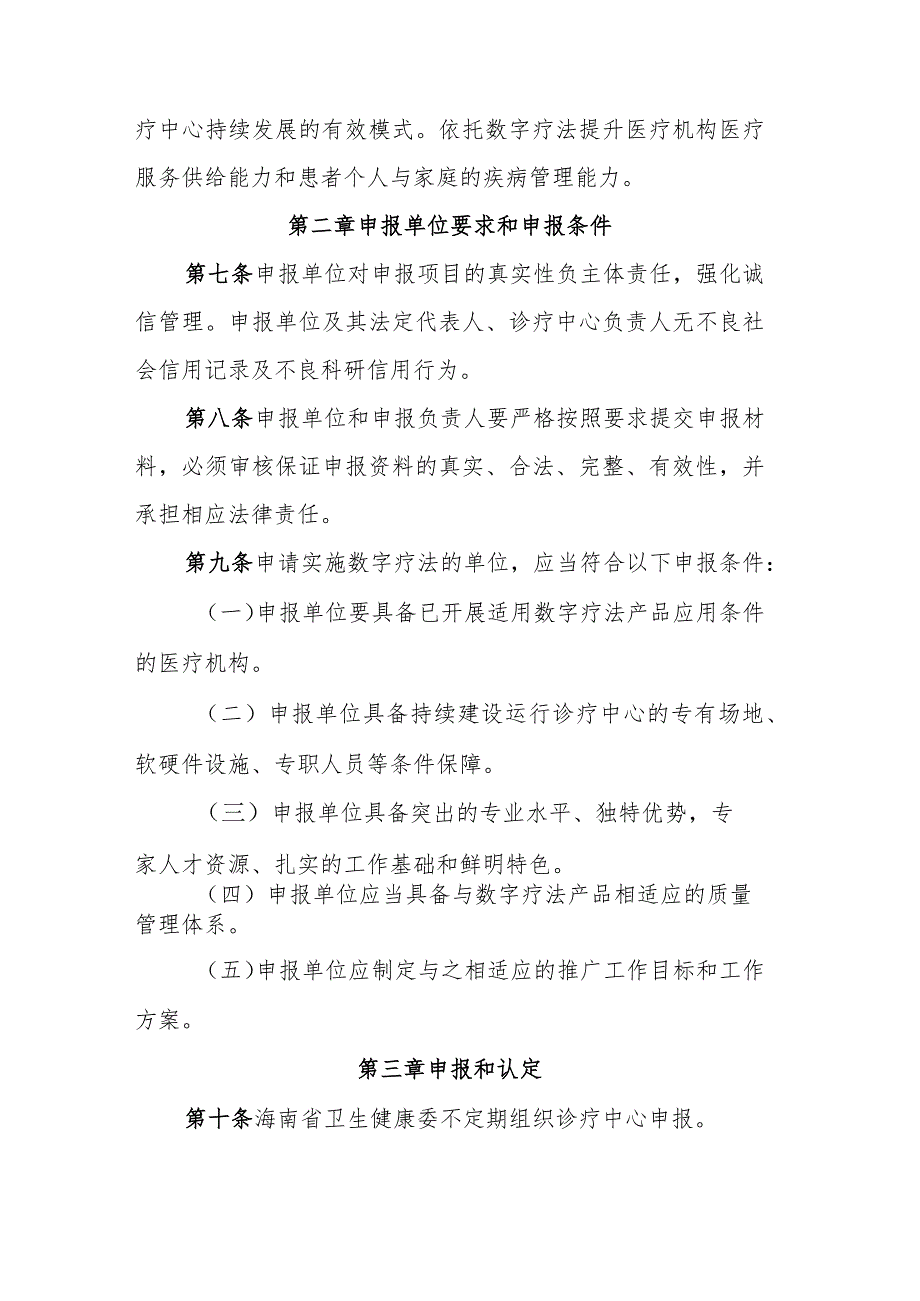 疗中心持续发展的有效模式。依托数字疗法提升医疗机构医疗服务供给能力和患者个人与家庭的疾病管理能力。

第二章申报单位要求和申报条件

第七条申报单位对申报项目的真实性负主体责任，强化诚信管理。申报单位及其法定代表人、诊疗中心负责人无不良社会信用记录及不良科研信用行为。

第八条申报单位和申报负责人要严格按照要求提交申报材料，必须审核保证申报资料的真实、合法、完整、有效性，并承担相应法律责任。

第九条申请实施数字疗法的单位，应当符合以下申报条件：

（一）申报单位要具备已开展适用数字疗法产品应用条件的医疗机构。

（二）申报单位具备持续建设运行诊疗中心的专有场地、软硬件设施、专职人员等条件保障。

（三）申报单位具备突出的专业水平、独特优势，专家人才资源、扎实的工作基础和鲜明特色。

（四）申报单位应当具备与数字疗法产品相适应的质量管理体系。

（五）申报单位应制定与之相适应的推广工作目标和工作方案。

第三章申报和认定

第十条海南省卫生健康委不定期组织诊疗中心申报。